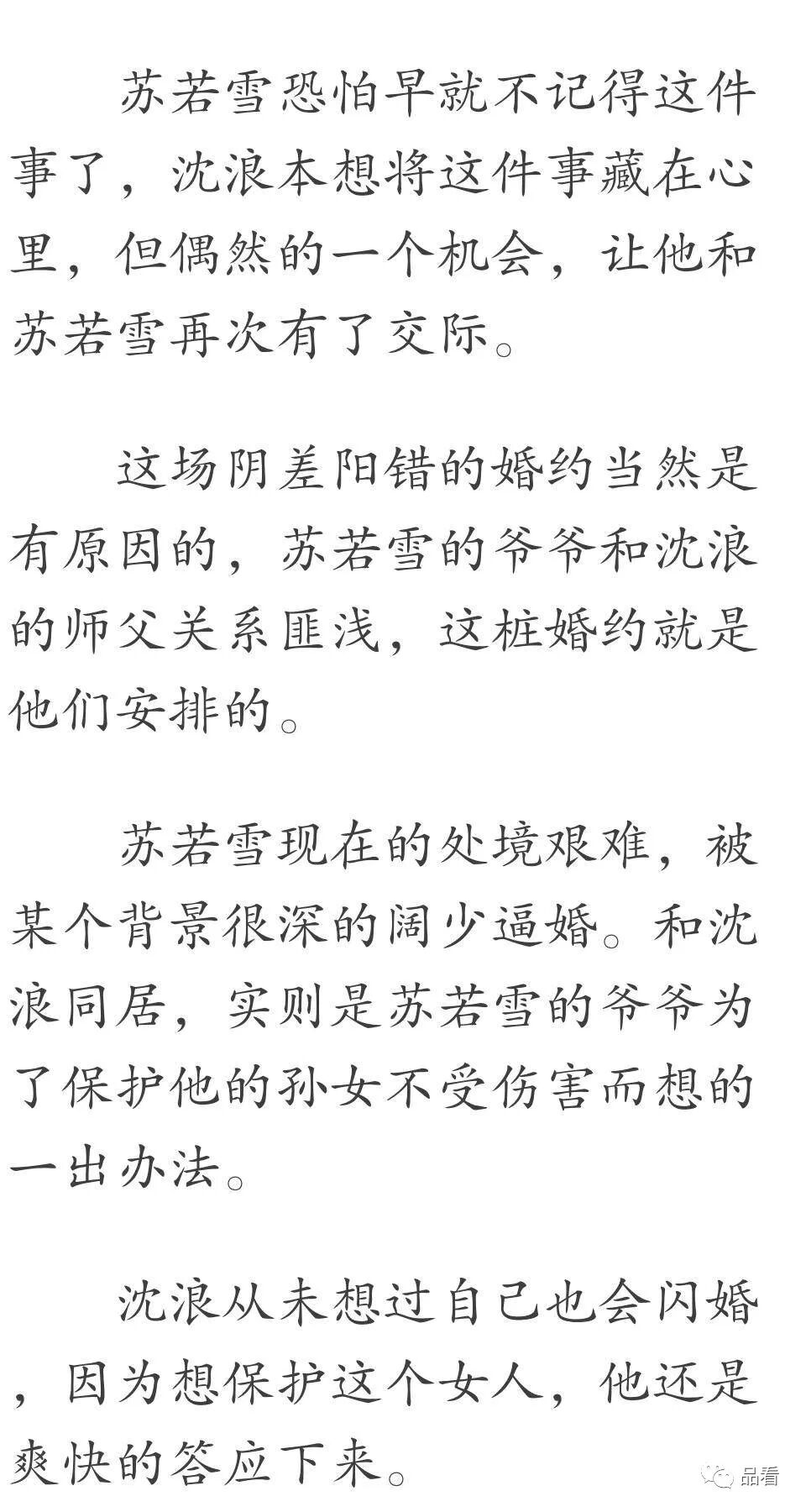 苏若雪恐怕早就不记得这件事了，沈浪本想将这件事藏在心里，但偶然的一个机会，让他和苏若雪再次有了交际。

这场阴差阳错的婚约当然是有原因的，苏若雪的爷爷和沈浪的师父关系匪浅，这桩婚约就是他们安排的。

苏若雪现在的处境艰难，被某个背景很深的阔少逼婚。和沈浪同居，实则是苏若雪的爷爷为了保护他的孙女不受伤害而想的一出办法。

沈浪从未想过自己也会闪婚，因为想保护这个女人，他还是爽快的答应下来。

品看